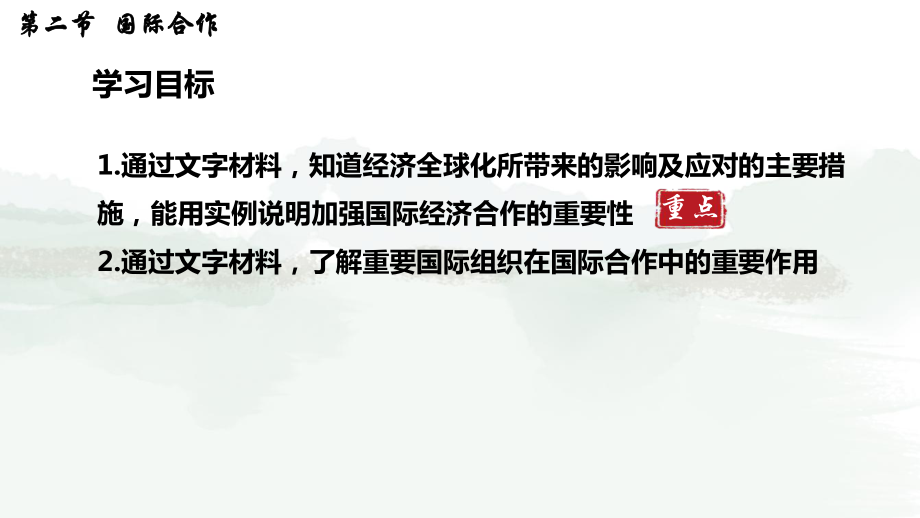 第二节 国际合作

学习目标

1.通过文字材料，知道经济全球化所带来的影响及应对的主要措施，能用实例说明加强国际经济合作的重要性 重点

2.通过文字材料，了解重要国际组织在国际合作中的重要作用